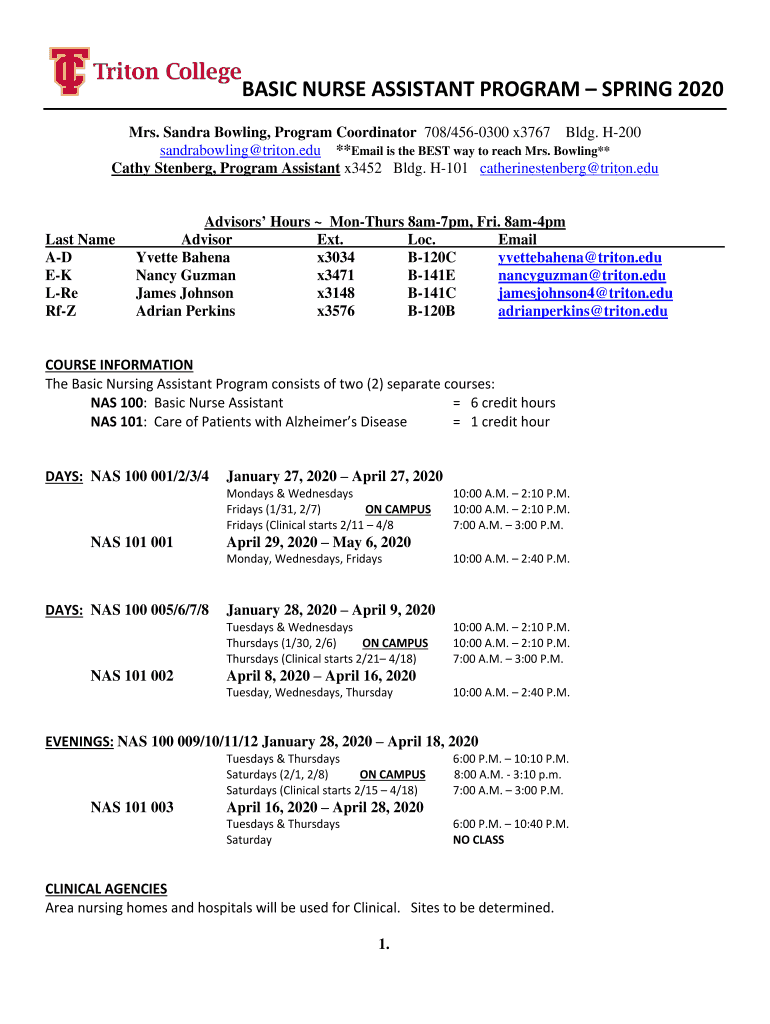 Triton College

BASIC NURSE ASSISTANT PROGRAM – SPRING 2020

Mrs. Sandra Bowling, Program Coordinator 708/456-0300 x3767 Bldg. H-200
sandrabowling@triton.edu **Email is the BEST way to reach Mrs. Bowling**
Cathy Stenberg, Program Assistant x3452 Bldg. H-101 catherinestenberg@triton.edu

Advisors' Hours ~ Mon-Thurs 8am-7pm, Fri. 8am-4pm

| Last Name | Advisor | Ext. | Loc. | Email |
|---|---|---|---|---|
| A-D | Yvette Bahena | x3034 | B-120C | yvettebahena@triton.edu |
| E-K | Nancy Guzman | x3471 | B-141E | nancyguzman@triton.edu |
| L-Re | James Johnson | x3148 | B-141C | jamesjohnson4@triton.edu |
| Rf-Z | Adrian Perkins | x3576 | B-120B | adrianperkins@triton.edu |

COURSE INFORMATION
The Basic Nursing Assistant Program consists of two (2) separate courses:
NAS 100: Basic Nurse Assistant = 6 credit hours
NAS 101: Care of Patients with Alzheimer's Disease = 1 credit hour

DAYS: NAS 100 001/2/3/4 January 27, 2020 – April 27, 2020
Mondays & Wednesdays 10:00 A.M. – 2:10 P.M.
Fridays (1/31, 2/7) ON CAMPUS 10:00 A.M. – 2:10 P.M.
Fridays (Clinical starts 2/11 – 4/8 7:00 A.M. – 3:00 P.M.

NAS 101 001 April 29, 2020 – May 6, 2020
Monday, Wednesdays, Fridays 10:00 A.M. – 2:40 P.M.

DAYS: NAS 100 005/6/7/8 January 28, 2020 – April 9, 2020
Tuesdays & Wednesdays 10:00 A.M. – 2:10 P.M.
Thursdays (1/30, 2/6) ON CAMPUS 10:00 A.M. – 2:10 P.M.
Thursdays (Clinical starts 2/21– 4/18) 7:00 A.M. – 3:00 P.M.

NAS 101 002 April 8, 2020 – April 16, 2020
Tuesday, Wednesdays, Thursday 10:00 A.M. – 2:40 P.M.

EVENINGS: NAS 100 009/10/11/12 January 28, 2020 – April 18, 2020
Tuesdays & Thursdays 6:00 P.M. – 10:10 P.M.
Saturdays (2/1, 2/8) ON CAMPUS 8:00 A.M. - 3:10 p.m.
Saturdays (Clinical starts 2/15 – 4/18) 7:00 A.M. – 3:00 P.M.

NAS 101 003 April 16, 2020 – April 28, 2020
Tuesdays & Thursdays 6:00 P.M. – 10:40 P.M.
Saturday NO CLASS

CLINICAL AGENCIES
Area nursing homes and hospitals will be used for Clinical. Sites to be determined.

1.